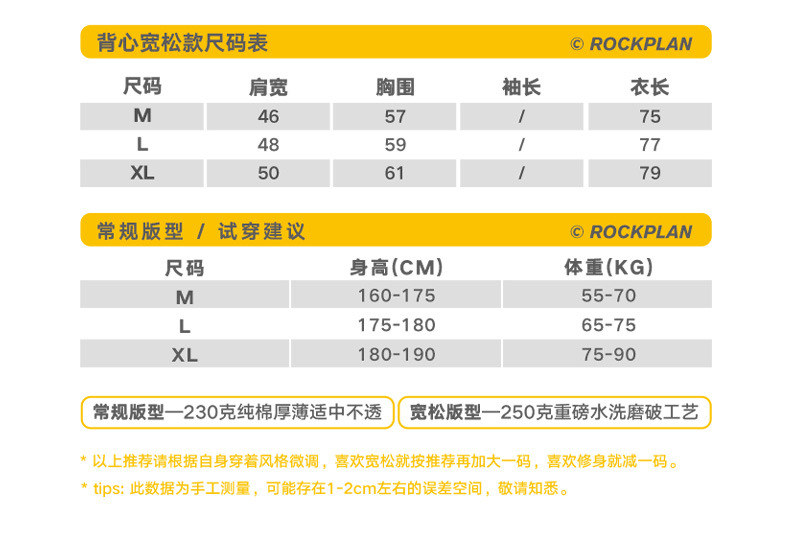 背心宽松款尺码表 © ROCKPLAN

| 尺码 | 肩宽 | 胸围 | 袖长 | 衣长 |
|---|---|---|---|---|
| M | 46 | 57 | / | 75 |
| L | 48 | 59 | / | 77 |
| XL | 50 | 61 | / | 79 |

常规版型 / 试穿建议 © ROCKPLAN

| 尺码 | 身高(CM) | 体重(KG) |
|---|---|---|
| M | 160-175 | 55-70 |
| L | 175-180 | 65-75 |
| XL | 180-190 | 75-90 |

常规版型—230克纯棉厚薄适中不透

宽松版型—250克重磅水洗磨破工艺

* 以上推荐请根据自身穿着风格微调，喜欢宽松就按推荐再加大一码，喜欢修身就减一码。

* tips: 此数据为手工测量，可能存在1-2cm左右的误差空间，敬请知悉。